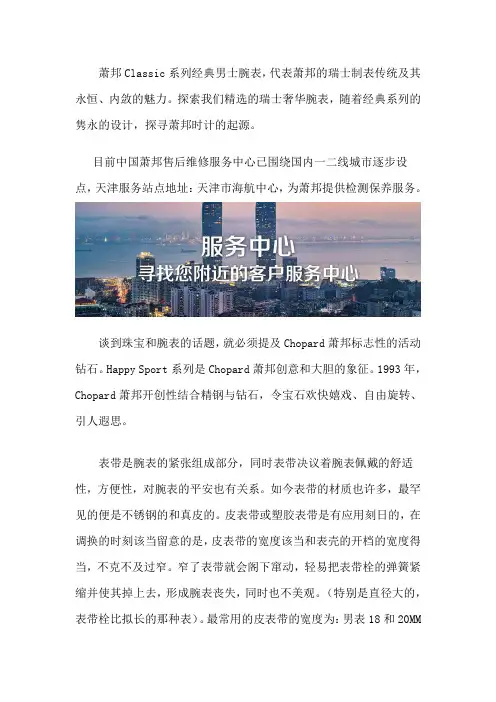 萧邦Classic系列经典男士腕表，代表萧邦的瑞士制表传统及其永恒、内敛的魅力。探索我们精选的瑞士奢华腕表，随着经典系列的隽永的设计，探寻萧邦时计的起源。

目前中国萧邦售后维修服务中心已围绕国内一二线城市逐步设点，天津服务站点地址：天津市海航中心，为萧邦提供检测保养服务。

服务中心
寻找您附近的客户服务中心

谈到珠宝和腕表的话题，就必须提及Chopard萧邦标志性的活动钻石。Happy Sport系列是Chopard萧邦创意和大胆的象征。1993年，Chopard萧邦开创性结合精钢与钻石，令宝石欢快嬉戏、自由旋转、引人遐思。

表带是腕表的紧张组成部分，同时表带决议着腕表佩戴的舒适性，方便性，对腕表的平安也有关系。如今表带的材质也许多，最罕见的便是不锈钢的和真皮的。皮表带或塑胶表带是有应用刻日的，在调换的时刻该当留意的是，皮表带的宽度该当和表壳的开档的宽度得当，不克不及过窄。窄了表带就会阁下窜动，轻易把表带栓的弹簧紧缩并使其掉上去，形成腕表丧失，同时也不美观。（特别是直径大的，表带栓比拟长的那种表）。最常用的皮表带的宽度为：男表18和20MM